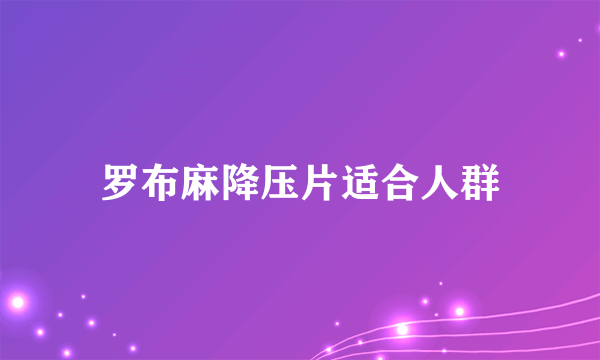 罗布麻降压片适合人群